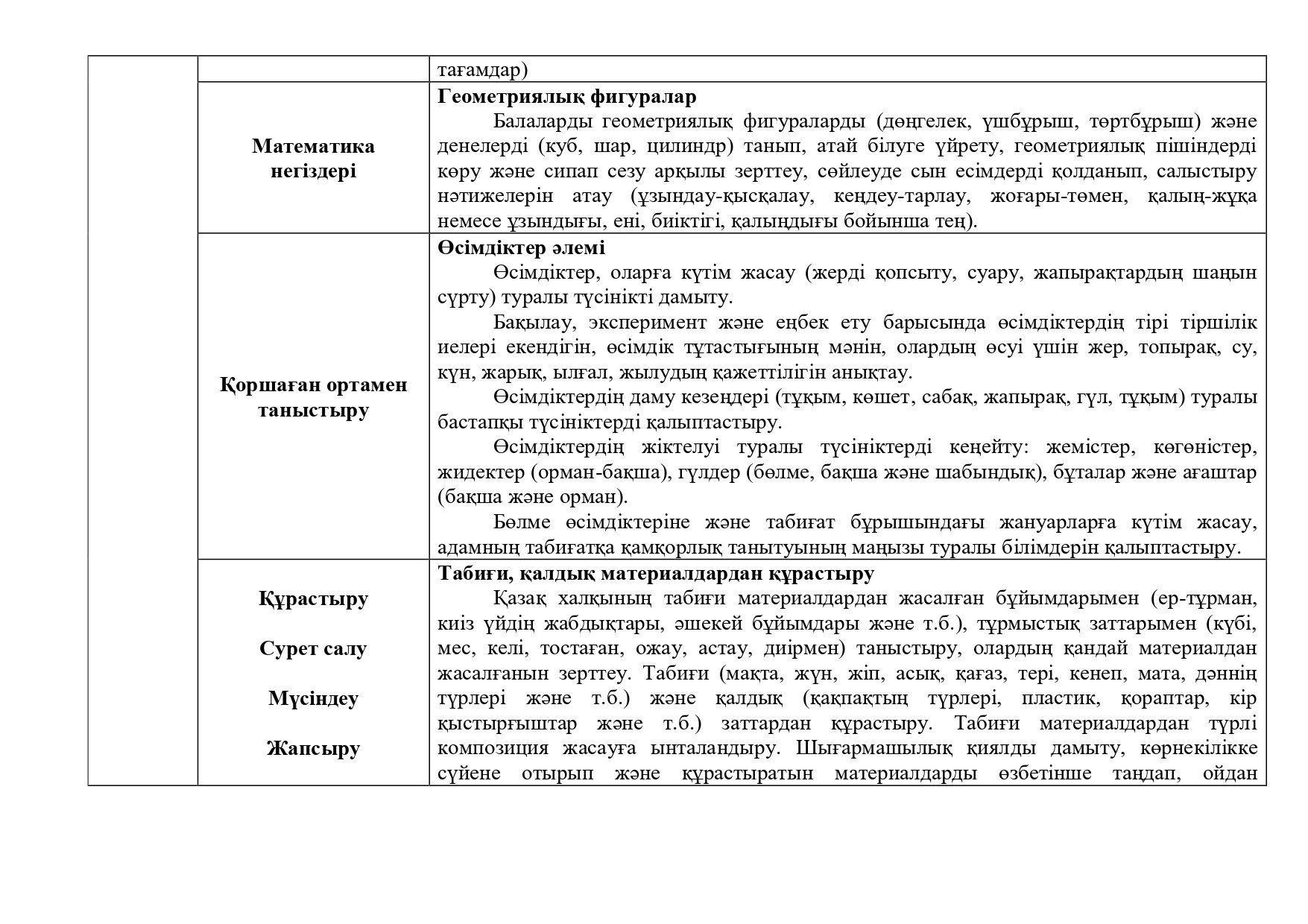 | | | тағамдар) |
|---|---|---|
| | **Математика негіздері** | **Геометриялық фигуралар** Балаларды геометриялық фигураларды (дөңгелек, үшбұрыш, төртбұрыш) және денелерді (куб, шар, цилиндр) танып, атай білуге үйрету, геометриялық пішіндерді көру және сипап сезу арқылы зерттеу, сөйлеуде сын есімдерді қолданып, салыстыру нәтижелерін атау (ұзындау-қысқалау, кеңдеу-тарлау, жоғары-төмен, қалың-жұқа немесе ұзындығы, ені, биіктігі, қалыңдығы бойынша тең). |
| | **Қоршаған ортамен таныстыру** | **Өсімдіктер әлемі** Өсімдіктер, оларға күтім жасау (жерді қопсыту, суару, жапырақтардың шаңын сүрту) туралы түсінікті дамыту. Бақылау, эксперимент және еңбек ету барысында өсімдіктердің тірі тіршілік иелері екендігін, өсімдік тұтастығының мәнін, олардың өсуі үшін жер, топырақ, су, күн, жарық, ылғал, жылудың қажеттілігін анықтау. Өсімдіктердің даму кезеңдері (тұқым, көшет, сабақ, жапырақ, гүл, тұқым) туралы бастапқы түсініктерді қалыптастыру. Өсімдіктердің жіктелуі туралы түсініктерді кеңейту: жемістер, көгөністер, жидектер (орман-бақша), гүлдер (бөлме, бақша және шабындық), бұталар және ағаштар (бақша және орман). Бөлме өсімдіктеріне және табиғат бұрышындағы жануарларға күтім жасау, адамның табиғатқа қамқорлық танытуының маңызы туралы білімдерін қалыптастыру. |
| | **Құрастыру** **Сурет салу** **Мүсіндеу** **Жапсыру** | **Табиғи, қалдық материалдардан құрастыру** Қазақ халқының табиғи материалдардан жасалған бұйымдарымен (ер-тұрман, киіз үйдің жабдықтары, әшекей бұйымдары және т.б.), тұрмыстық заттарымен (күбі, мес, келі, тостаған, ожау, астау, диірмен) таныстыру, олардың қандай материалдан жасалғанын зерттеу. Табиғи (мақта, жүн, жіп, асық, қағаз, тері, кенеп, мата, дәннің түрлері және т.б.) және қалдық (қақпақтың түрлері, пластик, қораптар, кір қыстырғыштар және т.б.) заттардан құрастыру. Табиғи материалдардан түрлі композиция жасауға ынталандыру. Шығармашылық қиялды дамыту, көрнекілікке сүйене отырып және құрастыратын материалдарды өзбетінше таңдап, ойдан |